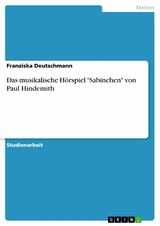 Medien

Franziska Deutschmann

Das musikalische Hörspiel "Sabinchen" von Paul Hindemith

Studienarbeit

GRIN